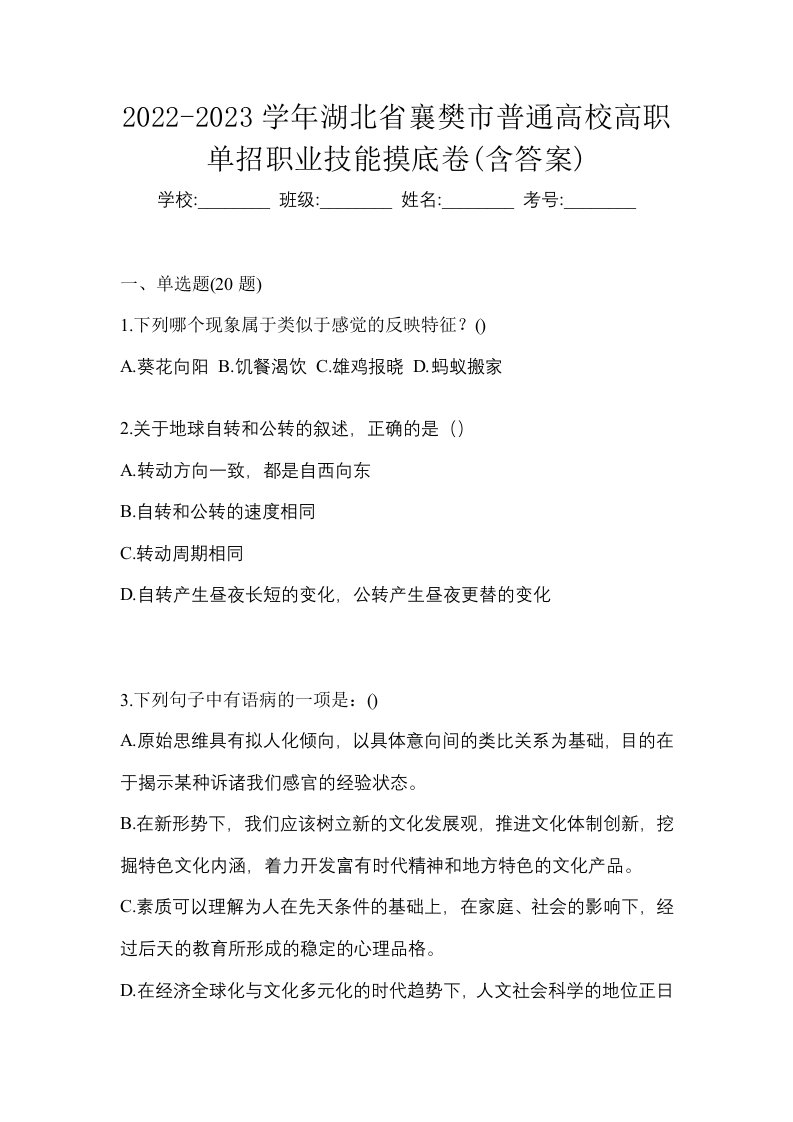 2022-2023 学年湖北省襄樊市普通高校高职单招职业技能摸底卷(含答案)

学校:________ 班级:________ 姓名:________ 考号:________

一、单选题(20 题)

1.下列哪个现象属于类似于感觉的反映特征？()

A.葵花向阳 B.饥餐渴饮 C.雄鸡报晓 D.蚂蚁搬家

2.关于地球自转和公转的叙述，正确的是（）

A.转动方向一致，都是自西向东

B.自转和公转的速度相同

C.转动周期相同

D.自转产生昼夜长短的变化，公转产生昼夜更替的变化

3.下列句子中有语病的一项是：()

A.原始思维具有拟人化倾向，以具体意向间的类比关系为基础，目的在于揭示某种诉诸我们感官的经验状态。

B.在新形势下，我们应该树立新的文化发展观，推进文化体制创新，挖掘特色文化内涵，着力开发富有时代精神和地方特色的文化产品。

C.素质可以理解为人在先天条件的基础上，在家庭、社会的影响下，经过后天的教育所形成的稳定的心理品格。

D.在经济全球化与文化多元化的时代趋势下，人文社会科学的地位正日